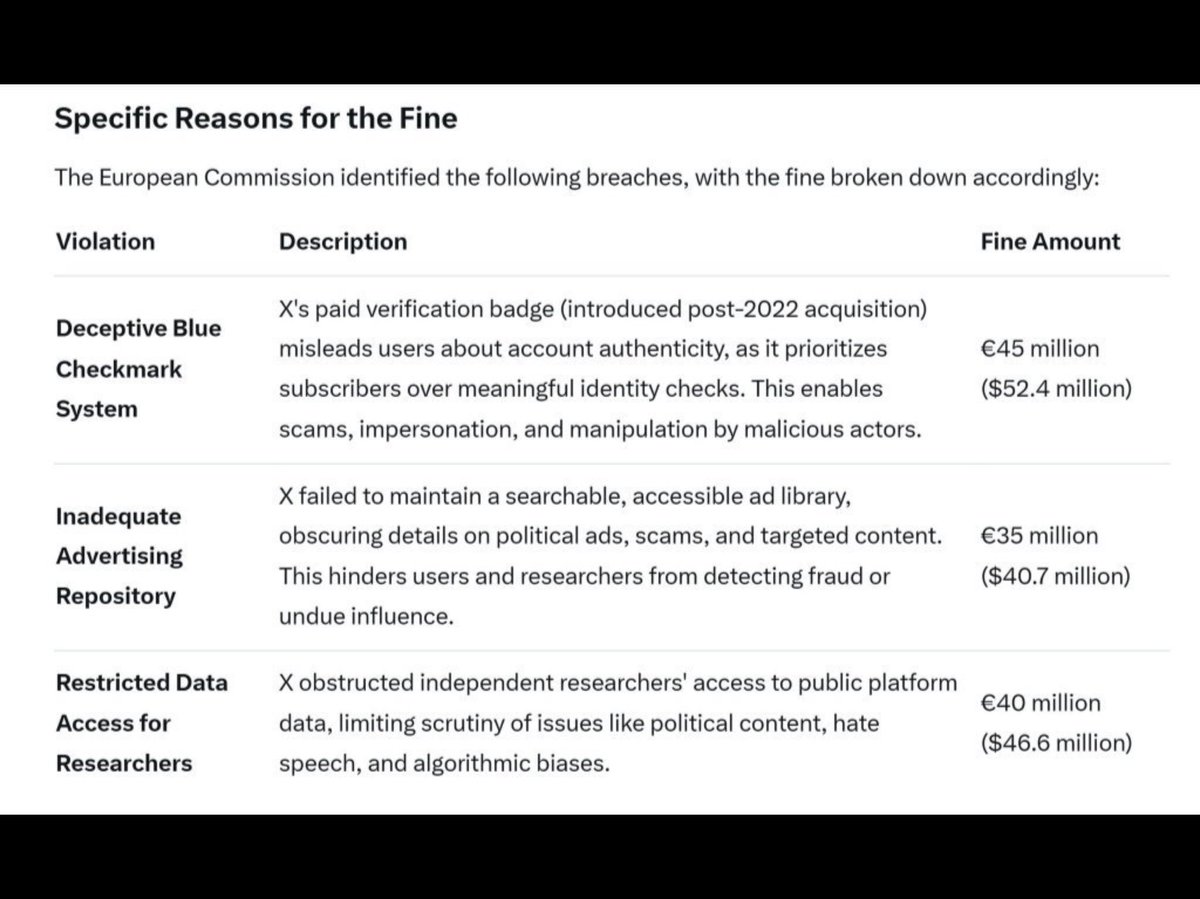 Specific Reasons for the Fine

The European Commission identified the following breaches, with the fine broken down accordingly:

| Violation | Description | Fine Amount |
|---|---|---|
| Deceptive Blue Checkmark System | X's paid verification badge (introduced post-2022 acquisition) misleads users about account authenticity, as it prioritizes subscribers over meaningful identity checks. This enables scams, impersonation, and manipulation by malicious actors. | €45 million ($52.4 million) |
| Inadequate Advertising Repository | X failed to maintain a searchable, accessible ad library, obscuring details on political ads, scams, and targeted content. This hinders users and researchers from detecting fraud or undue influence. | €35 million ($40.7 million) |
| Restricted Data Access for Researchers | X obstructed independent researchers' access to public platform data, limiting scrutiny of issues like political content, hate speech, and algorithmic biases. | €40 million ($46.6 million) |